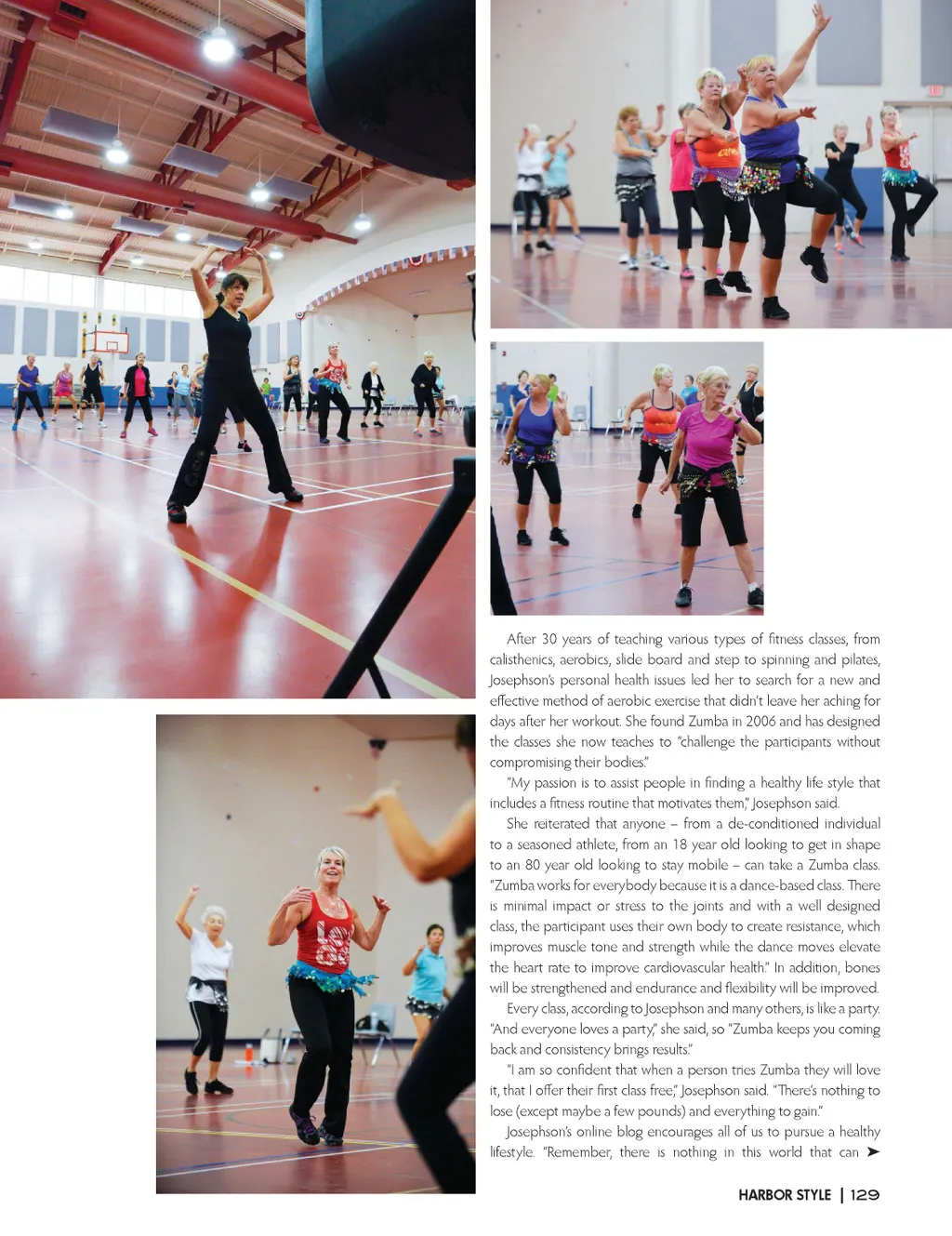 After 30 years of teaching various types of fitness classes, from calisthenics, aerobics, slide board and step to spinning and pilates, Josephson's personal health issues led her to search for a new and effective method of aerobic exercise that didn't leave her aching for days after her workout. She found Zumba in 2006 and has designed the classes she now teaches to "challenge the participants without compromising their bodies."

"My passion is to assist people in finding a healthy life style that includes a fitness routine that motivates them," Josephson said.

She reiterated that anyone – from a de-conditioned individual to a seasoned athlete, from an 18 year old looking to get in shape to an 80 year old looking to stay mobile – can take a Zumba class. "Zumba works for everybody because it is a dance-based class. There is minimal impact or stress to the joints and with a well designed class, the participant uses their own body to create resistance, which improves muscle tone and strength while the dance moves elevate the heart rate to improve cardiovascular health." In addition, bones will be strengthened and endurance and flexibility will be improved.

Every class, according to Josephson and many others, is like a party. "And everyone loves a party," she said, so "Zumba keeps you coming back and consistency brings results."

"I am so confident that when a person tries Zumba they will love it, that I offer their first class free," Josephson said. "There's nothing to lose (except maybe a few pounds) and everything to gain."

Josephson's online blog encourages all of us to pursue a healthy lifestyle. "Remember, there is nothing in this world that can ➤

HARBOR STYLE | 129